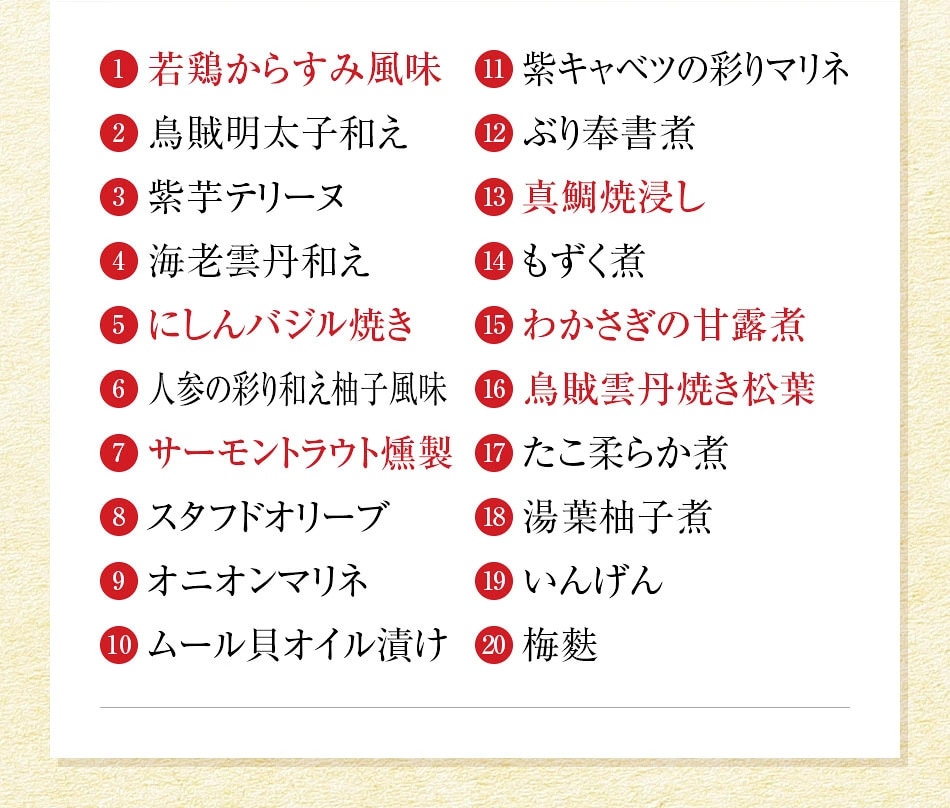 1 若鶏からすみ風味
2 烏賊明太子和え
3 紫芋テリーヌ
4 海老雲丹和え
5 にしんバジル焼き
6 人参の彩り和え柚子風味
7 サーモントラウト燻製
8 スタフドオリーブ
9 オニオンマリネ
10 ムール貝オイル漬け

11 紫キャベツの彩りマリネ
12 ぶり奉書煮
13 真鯛焼浸し
14 もずく煮
15 わかさぎの甘露煮
16 烏賊雲丹焼き松葉
17 たこ柔らか煮
18 湯葉柚子煮
19 いんげん
20 梅麩